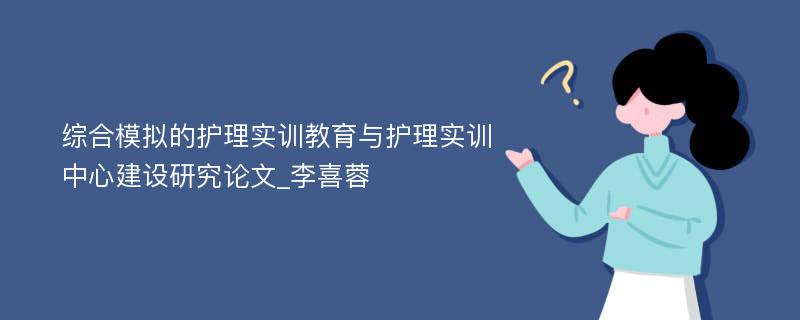 综合模拟的护理实训教育与护理实训中心建设研究论文_李喜蓉

?